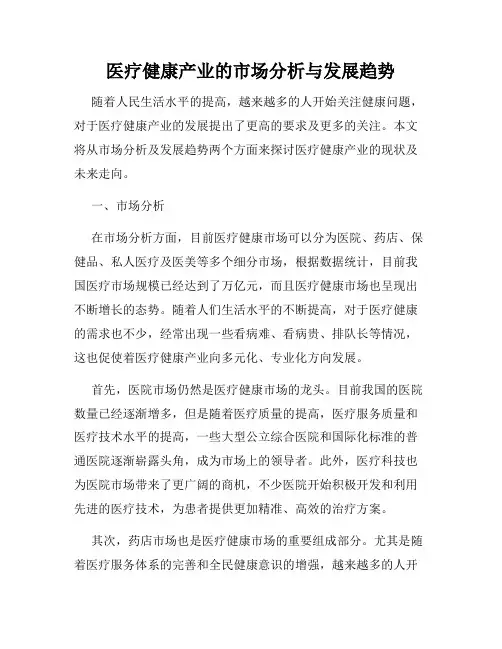 医疗健康产业的市场分析与发展趋势

随着人民生活水平的提高，越来越多的人开始关注健康问题，对于医疗健康产业的发展提出了更高的要求及更多的关注。本文将从市场分析及发展趋势两个方面来探讨医疗健康产业的现状及未来走向。

一、市场分析

在市场分析方面，目前医疗健康市场可以分为医院、药店、保健品、私人医疗及医美等多个细分市场，根据数据统计，目前我国医疗市场规模已经达到了万亿元，而且医疗健康市场也呈现出不断增长的态势。随着人们生活水平的不断提高，对于医疗健康的需求也不少，经常出现一些看病难、看病贵、排队长等情况，这也促使着医疗健康产业向多元化、专业化方向发展。

首先，医院市场仍然是医疗健康市场的龙头。目前我国的医院数量已经逐渐增多，但是随着医疗质量的提高，医疗服务质量和医疗技术水平的提高，一些大型公立综合医院和国际化标准的普通医院逐渐崭露头角，成为市场上的领导者。此外，医疗科技也为医院市场带来了更广阔的商机，不少医院开始积极开发和利用先进的医疗技术，为患者提供更加精准、高效的治疗方案。

其次，药店市场也是医疗健康市场的重要组成部分。尤其是随着医疗服务体系的完善和全民健康意识的增强，越来越多的人开